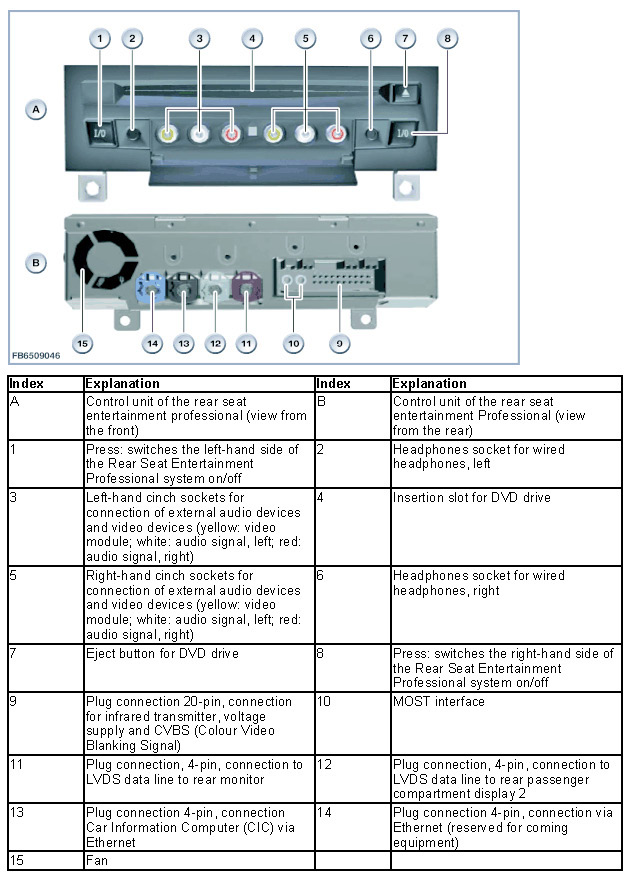 1 2 3 4 5 6 7 8

A

I/O I/O

B

15 14 13 12 11 10 9

FB6509046

| Index | Explanation | Index | Explanation |
|---|---|---|---|
| A | Control unit of the rear seat entertainment professional (view from the front) | B | Control unit of the rear seat entertainment Professional (view from the rear) |
| 1 | Press: switches the left-hand side of the Rear Seat Entertainment Professional system on/off | 2 | Headphones socket for wired headphones, left |
| 3 | Left-hand cinch sockets for connection of external audio devices and video devices (yellow: video module; white: audio signal, left; red: audio signal, right) | 4 | Insertion slot for DVD drive |
| 5 | Right-hand cinch sockets for connection of external audio devices and video devices (yellow: video module; white: audio signal, left; red: audio signal, right) | 6 | Headphones socket for wired headphones, right |
| 7 | Eject button for DVD drive | 8 | Press: switches the right-hand side of the Rear Seat Entertainment Professional system on/off |
| 9 | Plug connection 20-pin, connection for infrared transmitter, voltage supply and CVBS (Colour Video Blanking Signal) | 10 | MOST interface |
| 11 | Plug connection, 4-pin, connection to LVDS data line to rear monitor | 12 | Plug connection, 4-pin, connection to LVDS data line to rear passenger compartment display 2 |
| 13 | Plug connection 4-pin, connection Car Information Computer (CIC) via Ethernet | 14 | Plug connection 4-pin, connection via Ethernet (reserved for coming equipment) |
| 15 | Fan | | |